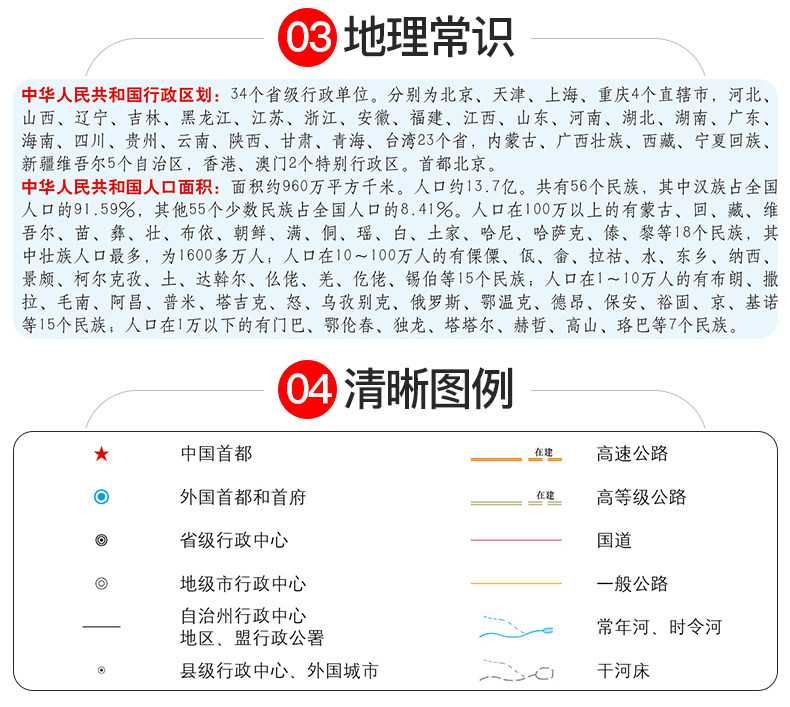 03 地理常识

中华人民共和国行政区划：34个省级行政单位。分别为北京、天津、上海、重庆4个直辖市，河北、山西、辽宁、吉林、黑龙江、江苏、浙江、安徽、福建、江西、山东、河南、湖北、湖南、广东、海南、四川、贵州、云南、陕西、甘肃、青海、台湾23个省，内蒙古、广西壮族、西藏、宁夏回族、新疆维吾尔5个自治区，香港、澳门2个特别行政区。首都北京。

中华人民共和国人口面积：面积约960万平方千米。人口约13.7亿。共有56个民族，其中汉族占全国人口的91.59%，其他55个少数民族占全国人口的8.41%。人口在100万以上的有蒙古、回、藏、维吾尔、苗、彝、壮、布依、朝鲜、满、侗、瑶、白、土家、哈尼、哈萨克、傣、黎等18个民族，其中壮族人口最多，为1600多万人；人口在10～100万人的有傈僳、佤、畲、拉祜、水、东乡、纳西、景颇、柯尔克孜、土、达斡尔、仫佬、羌、仡佬、锡伯等15个民族；人口在1～10万人的有布朗、撒拉、毛南、阿昌、普米、塔吉克、怒、乌孜别克、俄罗斯、鄂温克、德昂、保安、裕固、京、基诺等15个民族；人口在1万以下的有门巴、鄂伦春、独龙、塔塔尔、赫哲、高山、珞巴等7个民族。

04 清晰图例

中国首都
外国首都和首府
省级行政中心
地级市行政中心
自治州行政中心
地区、盟行政公署
县级行政中心、外国城市

在建 高速公路
在建 高等级公路
国道
一般公路
常年河、时令河
干河床